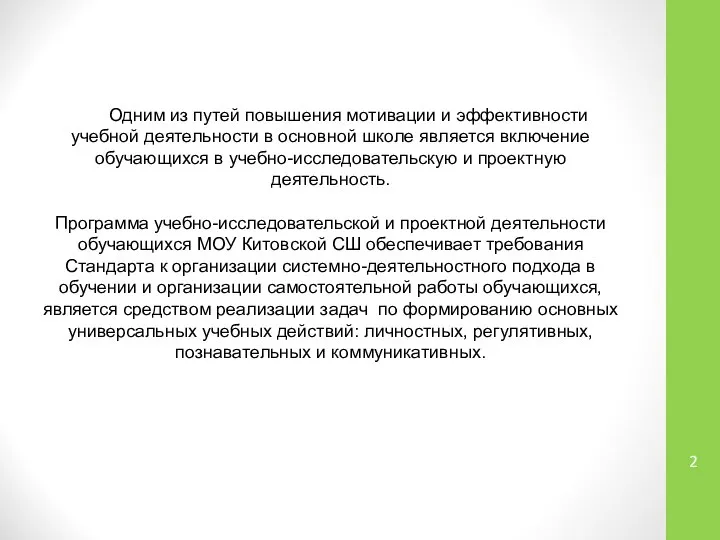 Одним из путей повышения мотивации и эффективности учебной деятельности в основной школе является включение обучающихся в учебно-исследовательскую и проектную деятельность.

Программа учебно-исследовательской и проектной деятельности обучающихся МОУ Китовской СШ обеспечивает требования Стандарта к организации системно-деятельностного подхода в обучении и организации самостоятельной работы обучающихся, является средством реализации задач по формированию основных универсальных учебных действий: личностных, регулятивных, познавательных и коммуникативных.

2